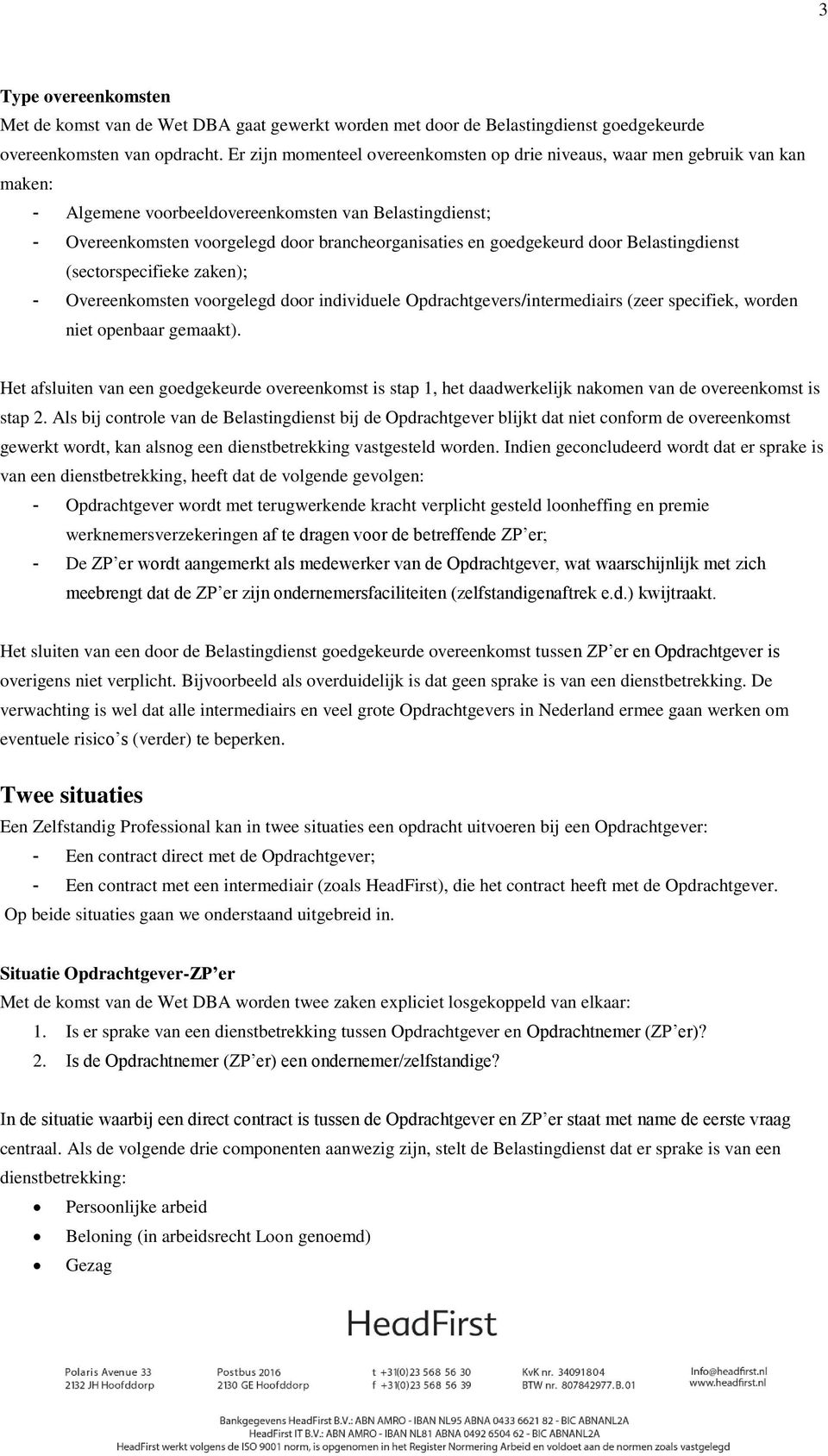 3

Type overeenkomsten
Met de komst van de Wet DBA gaat gewerkt worden met door de Belastingdienst goedgekeurde overeenkomsten van opdracht. Er zijn momenteel overeenkomsten op drie niveaus, waar men gebruik van kan maken:
- Algemene voorbeeldovereenkomsten van Belastingdienst;
- Overeenkomsten voorgelegd door brancheorganisaties en goedgekeurd door Belastingdienst (sectorspecifieke zaken);
- Overeenkomsten voorgelegd door individuele Opdrachtgevers/intermediairs (zeer specifiek, worden niet openbaar gemaakt).

Het afsluiten van een goedgekeurde overeenkomst is stap 1, het daadwerkelijk nakomen van de overeenkomst is stap 2. Als bij controle van de Belastingdienst bij de Opdrachtgever blijkt dat niet conform de overeenkomst gewerkt wordt, kan alsnog een dienstbetrekking vastgesteld worden. Indien geconcludeerd wordt dat er sprake is van een dienstbetrekking, heeft dat de volgende gevolgen:
- Opdrachtgever wordt met terugwerkende kracht verplicht gesteld loonheffing en premie werknemersverzekeringen af te dragen voor de betreffende ZP'er;
- De ZP'er wordt aangemerkt als medewerker van de Opdrachtgever, wat waarschijnlijk met zich meebrengt dat de ZP'er zijn ondernemersfaciliteiten (zelfstandigenaftrek e.d.) kwijtraakt.

Het sluiten van een door de Belastingdienst goedgekeurde overeenkomst tussen ZP'er en Opdrachtgever is overigens niet verplicht. Bijvoorbeeld als overduidelijk is dat geen sprake is van een dienstbetrekking. De verwachting is wel dat alle intermediairs en veel grote Opdrachtgevers in Nederland ermee gaan werken om eventuele risico's (verder) te beperken.

Twee situaties
Een Zelfstandig Professional kan in twee situaties een opdracht uitvoeren bij een Opdrachtgever:
- Een contract direct met de Opdrachtgever;
- Een contract met een intermediair (zoals HeadFirst), die het contract heeft met de Opdrachtgever.
Op beide situaties gaan we onderstaand uitgebreid in.

Situatie Opdrachtgever-ZP'er
Met de komst van de Wet DBA worden twee zaken expliciet losgekoppeld van elkaar:
1. Is er sprake van een dienstbetrekking tussen Opdrachtgever en Opdrachtnemer (ZP'er)?
2. Is de Opdrachtnemer (ZP'er) een ondernemer/zelfstandige?

In de situatie waarbij een direct contract is tussen de Opdrachtgever en ZP'er staat met name de eerste vraag centraal. Als de volgende drie componenten aanwezig zijn, stelt de Belastingdienst dat er sprake is van een dienstbetrekking:
• Persoonlijke arbeid
• Beloning (in arbeidsrecht Loon genoemd)
• Gezag

HeadFirst

Polaris Avenue 33
2132 JH Hoofddorp

Postbus 2016
2130 GE Hoofddorp

t +31(0)23 568 56 30
f +31(0)23 568 56 39

KvK nr. 34091804
BTW nr. 807842977.B.01

Info@headfirst.nl
www.headfirst.nl

Bankgegevens HeadFirst B.V.: ABN AMRO - IBAN NL95 ABNA 0433 6621 82 - BIC ABNANL2A
HeadFirst IT B.V.: ABN AMRO - IBAN NL81 ABNA 0492 6504 62 - BIC ABNANL2A
HeadFirst werkt volgens de ISO 9001 norm, is opgenomen in het Register Normering Arbeid en voldoet aan de normen zoals vastgelegd